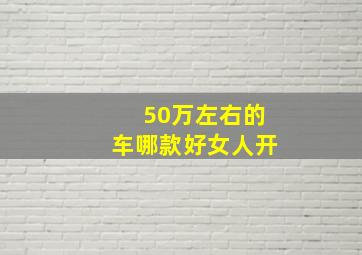 50万左右的
车哪款好女人开